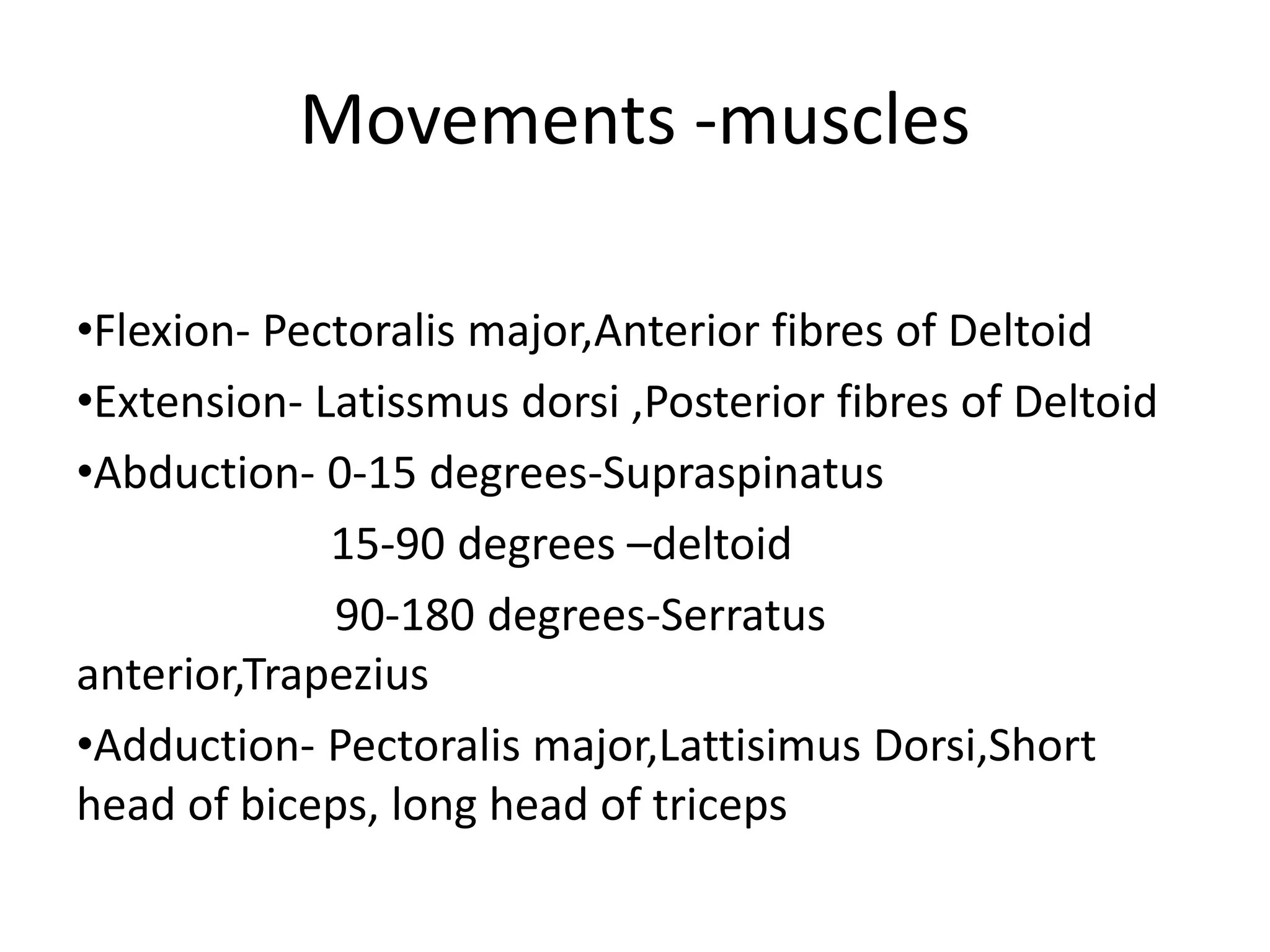 Movements -muscles

•Flexion- Pectoralis major,Anterior fibres of Deltoid

•Extension- Latissmus dorsi ,Posterior fibres of Deltoid

•Abduction- 0-15 degrees-Supraspinatus

15-90 degrees –deltoid

90-180 degrees-Serratus anterior,Trapezius

•Adduction- Pectoralis major,Lattisimus Dorsi,Short head of biceps, long head of triceps